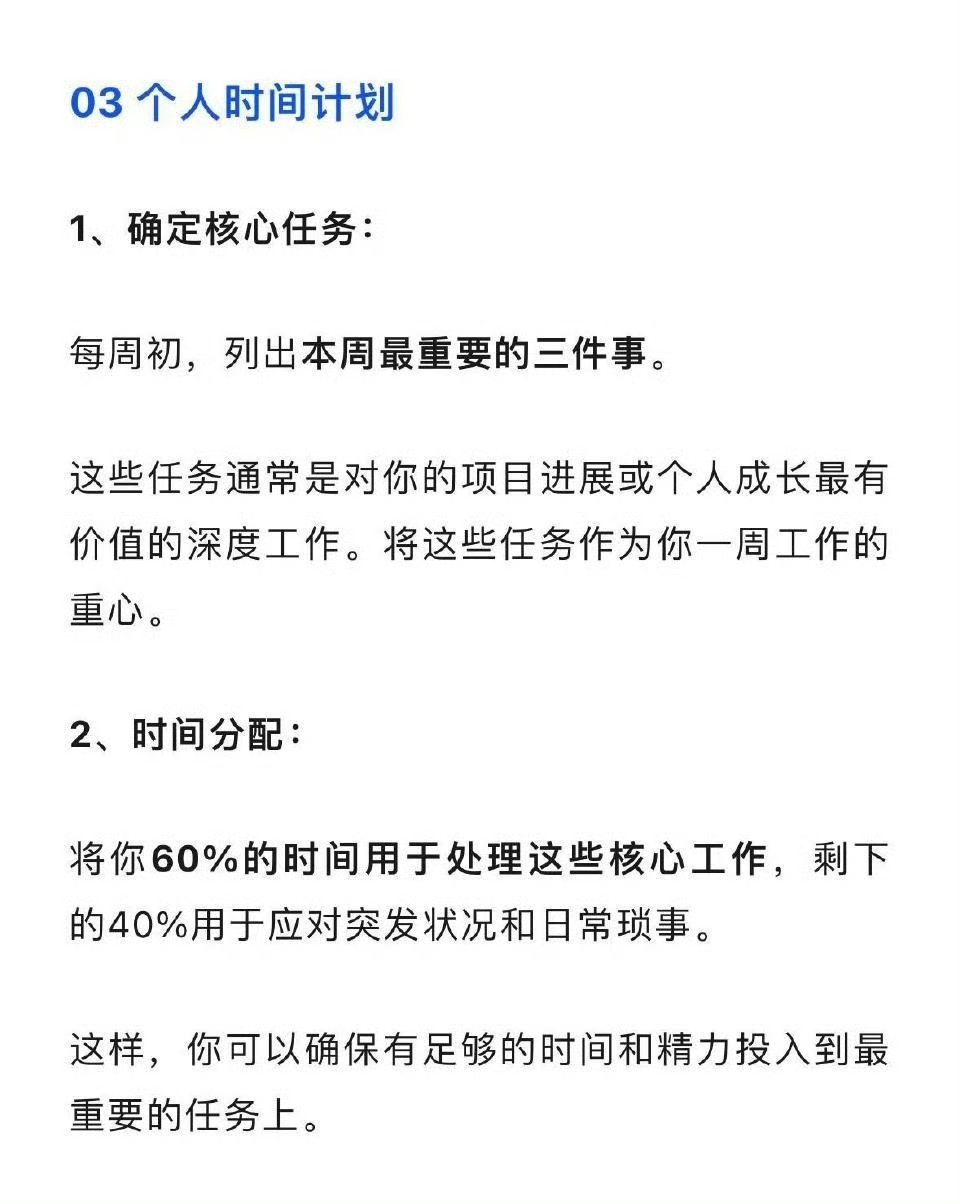 03 个人时间计划

1、确定核心任务：

每周初，列出本周最重要的三件事。

这些任务通常是对你的项目进展或个人成长最有价值的深度工作。将这些任务作为你一周工作的重心。

2、时间分配：

将你60%的时间用于处理这些核心工作，剩下的40%用于应对突发状况和日常琐事。

这样，你可以确保有足够的时间和精力投入到最重要的任务上。